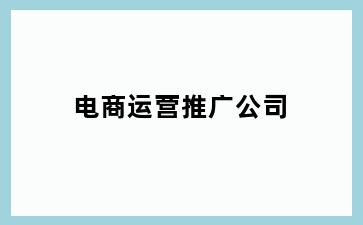 电商运营推广公司